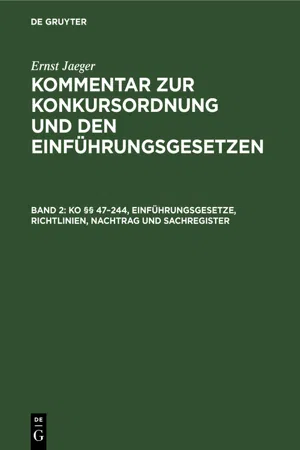 DE GRUYTER

Ernst Jaeger

KOMMENTAR ZUR KONKURSORDNUNG UND DEN EINFÜHRUNGSGESETZEN

BAND 2: KO §§ 47–244, EINFÜHRUNGSGESETZE, RICHTLINIEN, NACHTRAG UND SACHREGISTER

DE
G